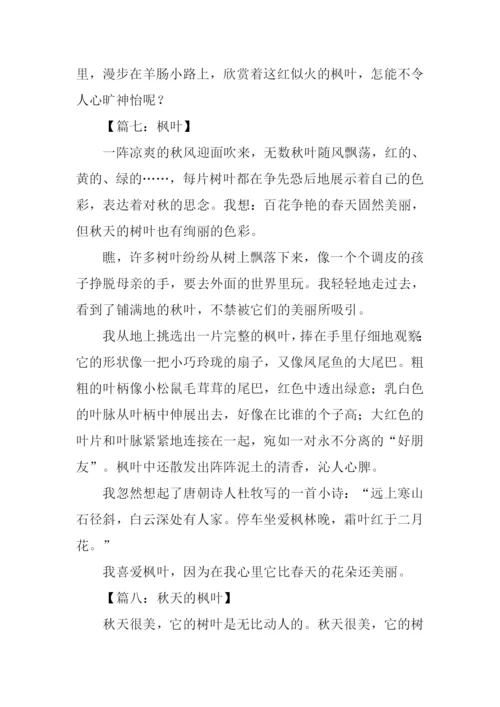 里，漫步在羊肠小路上，欣赏着这红似火的枫叶，怎能不令人心旷神怡呢？

【篇七：枫叶】

一阵凉爽的秋风迎面吹来，无数秋叶随风飘荡，红的、黄的、绿的……，每片树叶都在争先恐后地展示着自己的色彩，表达着对秋的思念。我想：百花争艳的春天固然美丽，但秋天的树叶也有绚丽的色彩。

瞧，许多树叶纷纷从树上飘落下来，像一个个调皮的孩子挣脱母亲的手，要去外面的世界里玩。我轻轻地走过去，看到了铺满地的秋叶，不禁被它们的美丽所吸引。

我从地上挑选出一片完整的枫叶，捧在手里仔细地观察：它的形状像一把小巧玲珑的扇子，又像凤尾鱼的大尾巴。粗粗的叶柄像小松鼠毛茸茸的尾巴，红色中透出绿意；乳白色的叶脉从叶柄中伸展出去，好像在比谁的个子高；大红色的叶片和叶脉紧紧地连接在一起，宛如一对永不分离的“好朋友”。枫叶中还散发出阵阵泥土的清香，沁人心脾。

我忽然想起了唐朝诗人杜牧写的一首小诗：“远上寒山石径斜，白云深处有人家。停车坐爱枫林晚，霜叶红于二月花。”

我喜爱枫叶，因为在我心里它比春天的花朵还美丽。

【篇八：秋天的枫叶】

秋天很美，它的树叶是无比动人的。秋天很美，它的树